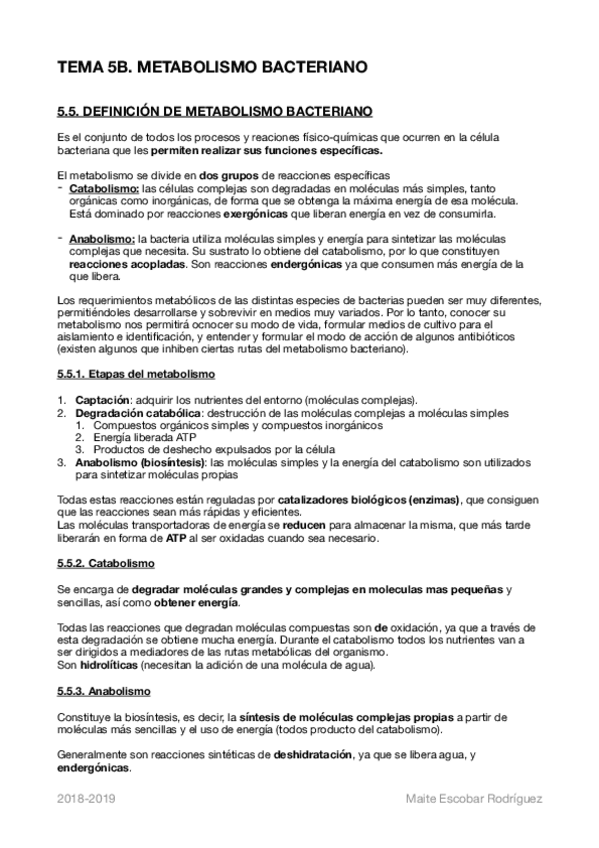 TEMA 5B. METABOLISMO BACTERIANO

5.5. DEFINICIÓN DE METABOLISMO BACTERIANO

Es el conjunto de todos los procesos y reaciones físico-químicas que ocurren en la célula bacteriana que les permiten realizar sus funciones específicas.

El metabolismo se divide en dos grupos de reacciones específicas
- Catabolismo: las células complejas son degradadas en moléculas más simples, tanto orgánicas como inorgánicas, de forma que se obtenga la máxima energía de esa molécula. Está dominado por reacciones exergónicas que liberan energía en vez de consumirla.

- Anabolismo: la bacteria utiliza moléculas simples y energía para sintetizar las moléculas complejas que necesita. Su sustrato lo obtiene del catabolismo, por lo que constituyen reacciones acopladas. Son reacciones endergónicas ya que consumen más energía de la que libera.

Los requerimientos metabólicos de las distintas especies de bacterias pueden ser muy diferentes, permitiéndoles desarrollarse y sobrevivir en medios muy variados. Por lo tanto, conocer su metabolismo nos permitirá ocnocer su modo de vida, formular medios de cultivo para el aislamiento e identificación, y entender y formular el modo de acción de algunos antibióticos (existen algunos que inhiben ciertas rutas del metabolismo bacteriano).

5.5.1. Etapas del metabolismo

1. Captación: adquirir los nutrientes del entorno (moléculas complejas).
2. Degradación catabólica: destrucción de las moléculas complejas a moléculas simples
   1. Compuestos orgánicos simples y compuestos inorgánicos
   2. Energía liberada ATP
   3. Productos de deshecho expulsados por la célula
3. Anabolismo (biosíntesis): las moléculas simples y la energía del catabolismo son utilizados para sintetizar moléculas propias

Todas estas reacciones están reguladas por catalizadores biológicos (enzimas), que consiguen que las reacciones sean más rápidas y eficientes.
Las moléculas transportadoras de energía se reducen para almacenar la misma, que más tarde liberarán en forma de ATP al ser oxidadas cuando sea necesario.

5.5.2. Catabolismo

Se encarga de degradar moléculas grandes y complejas en moleculas mas pequeñas y sencillas, así como obtener energía.

Todas las reacciones que degradan moléculas compuestas son de oxidación, ya que a través de esta degradación se obtiene mucha energía. Durante el catabolismo todos los nutrientes van a ser dirigidos a mediadores de las rutas metabólicas del organismo.
Son hidrolíticas (necesitan la adición de una molécula de agua).

5.5.3. Anabolismo

Constituye la biosíntesis, es decir, la síntesis de moléculas complejas propias a partir de moléculas más sencillas y el uso de energía (todos producto del catabolismo).

Generalmente son reacciones sintéticas de deshidratación, ya que se libera agua, y endergónicas.

2018-2019 Maite Escobar Rodríguez